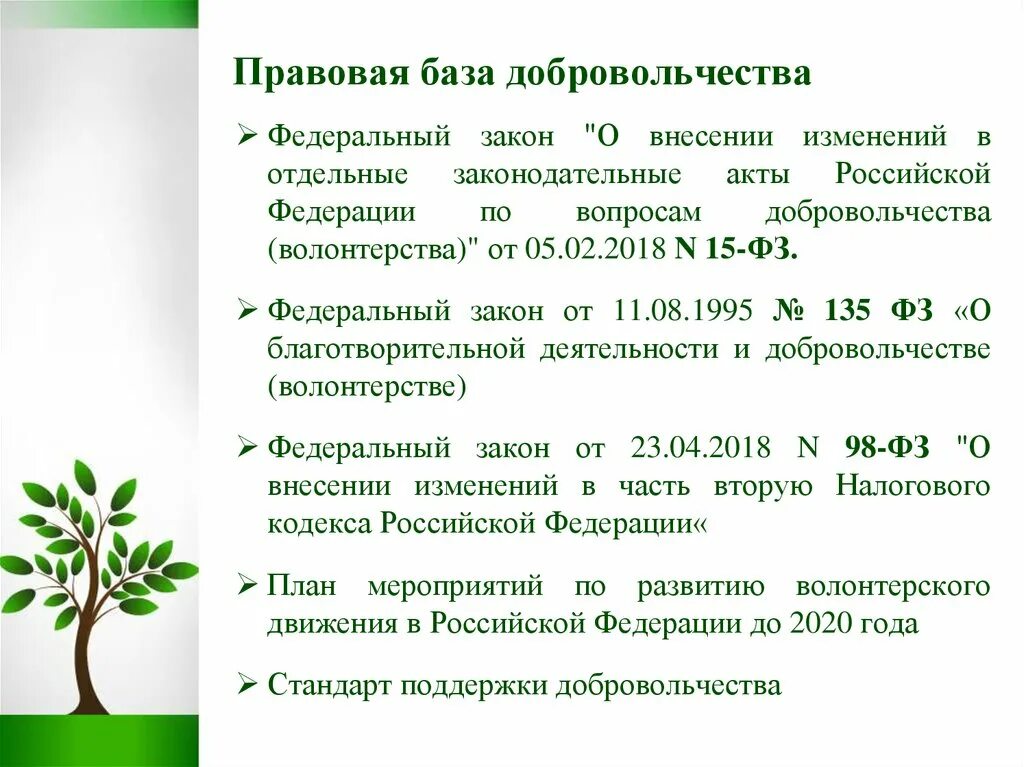 Правовая база добровольчества

➢ Федеральный закон "О внесении изменений в отдельные законодательные акты Российской Федерации по вопросам добровольчества (волонтерства)" от 05.02.2018 N 15-ФЗ.

➢ Федеральный закон от 11.08.1995 № 135 ФЗ «О благотворительной деятельности и добровольчестве (волонтерстве)

➢ Федеральный закон от 23.04.2018 N 98-ФЗ "О внесении изменений в часть вторую Налогового кодекса Российской Федерации«

➢ План мероприятий по развитию волонтерского движения в Российской Федерации до 2020 года

➢ Стандарт поддержки добровольчества